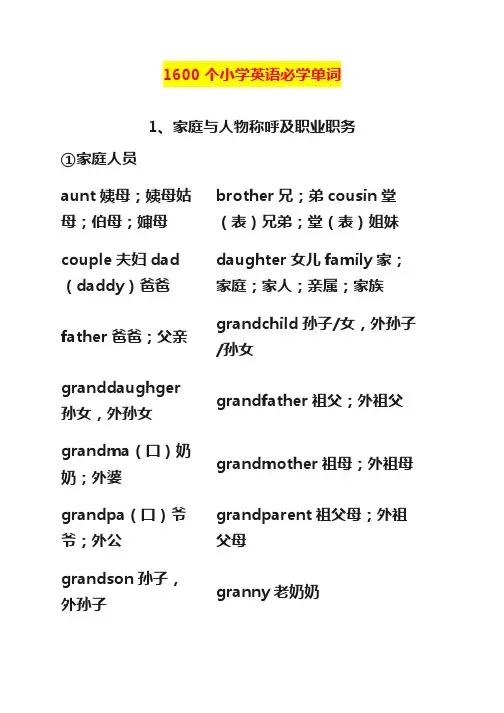 1600 个小学英语必学单词

1、家庭与人物称呼及职业职务

①家庭人员

| | |
|---|---|
| aunt 姨母；姨母姑母；伯母；婶母 | brother 兄；弟 cousin 堂（表）兄弟；堂（表）姐妹 |
| couple 夫妇 dad（daddy）爸爸 | daughter 女儿 family 家；家庭；家人；亲属；家族 |
| father 爸爸；父亲 | grandchild 孙子/女，外孙子/孙女 |
| granddaughger 孙女，外孙女 | grandfather 祖父；外祖父 |
| grandma（口）奶奶；外婆 | grandmother 祖母；外祖母 |
| grandpa（口）爷爷；外公 | grandparent 祖父母；外祖父母 |
| grandson 孙子，外孙子 | granny 老奶奶 |